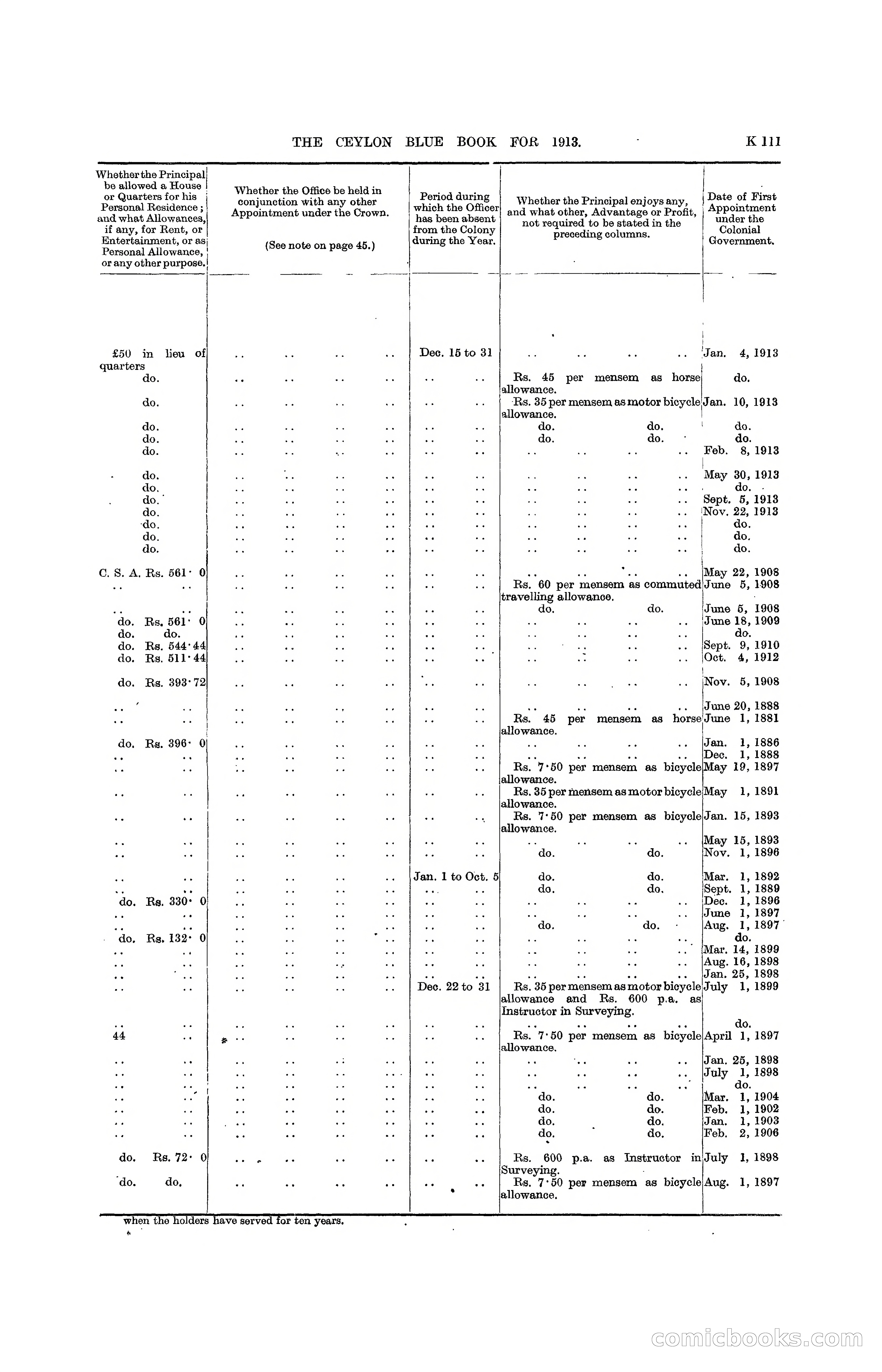 THE CEYLON BLUE BOOK FOR 1913. K 111

| Whether the Principal be allowed a House or Quarters for his Personal Residence; and what Allowances, if any, for Rent, or Entertainment, or as Personal Allowance, or any other purpose. | Whether the Office be held in conjunction with any other Appointment under the Crown. (See note on page 45.) | Period during which the Officer has been absent from the Colony during the Year. | Whether the Principal enjoys any, and what other, Advantage or Profit, not required to be stated in the preceding columns. | Date of First Appointment under the Colonial Government. |
|---|---|---|---|---|
| £50 in lieu of quarters | .. .. .. .. | Dec. 15 to 31 | .. .. .. .. | Jan. 4, 1913 |
| do. | .. .. .. .. | .. .. | Rs. 45 per mensem as horse allowance. | do. |
| do. | .. .. .. .. | .. .. | Rs. 35 per mensem as motor bicycle allowance. | Jan. 10, 1913 |
| do. | .. .. .. .. | .. .. | do. do. | do. |
| do. | .. .. .. .. | .. .. | do. do. | do. |
| do. | .. .. .. .. | .. .. | .. .. .. .. | Feb. 8, 1913 |
| do. | .. .. .. .. | .. .. | .. .. .. .. | May 30, 1913 |
| do. | .. .. .. .. | .. .. | .. .. .. .. | do. |
| do. | .. .. .. .. | .. .. | .. .. .. .. | Sept. 5, 1913 |
| do. | .. .. .. .. | .. .. | .. .. .. .. | Nov. 22, 1913 |
| do. | .. .. .. .. | .. .. | .. .. .. .. | do. |
| do. | .. .. .. .. | .. .. | .. .. .. .. | do. |
| do. | .. .. .. .. | .. .. | .. .. .. .. | do. |
| C. S. A. Rs. 561· 0 | .. .. .. .. | .. .. | .. .. .. .. | May 22, 1908 |
| .. .. | .. .. .. .. | .. .. | Rs. 60 per mensem as commuted travelling allowance. | June 5, 1908 |
| .. .. | .. .. .. .. | .. .. | do. do. | June 5, 1908 |
| do. Rs. 561· 0 | .. .. .. .. | .. .. | .. .. .. .. | June 18, 1909 |
| do. do. | .. .. .. .. | .. .. | .. .. .. .. | do. |
| do. Rs. 544·44 | .. .. .. .. | .. .. | .. .. .. .. | Sept. 9, 1910 |
| do. Rs. 511·44 | .. .. .. .. | .. .. | .. .. .. .. | Oct. 4, 1912 |
| do. Rs. 393·72 | .. .. .. .. | .. .. | .. .. .. .. | Nov. 5, 1908 |
| .. .. | .. .. .. .. | .. .. | .. .. .. .. | June 20, 1888 |
| .. .. | .. .. .. .. | .. .. | Rs. 45 per mensem as horse allowance. | June 1, 1881 |
| do. Rs. 396· 0 | .. .. .. .. | .. .. | .. .. .. .. | Jan. 1, 1886 |
| .. .. | .. .. .. .. | .. .. | .. .. .. .. | Dec. 1, 1888 |
| .. .. | .. .. .. .. | .. .. | Rs. 7·50 per mensem as bicycle allowance. | May 19, 1897 |
| .. .. | .. .. .. .. | .. .. | Rs. 35 per mensem as motor bicycle allowance. | May 1, 1891 |
| .. .. | .. .. .. .. | .. .. | Rs. 7·50 per mensem as bicycle allowance. | Jan. 15, 1893 |
| .. .. | .. .. .. .. | .. .. | .. .. .. .. | May 15, 1893 |
| .. .. | .. .. .. .. | .. .. | do. do. | Nov. 1, 1896 |
| .. .. | .. .. .. .. | Jan. 1 to Oct. 5 | do. do. | Mar. 1, 1892 |
| .. .. | .. .. .. .. | .. .. | do. do. | Sept. 1, 1889 |
| do. Rs. 330· 0 | .. .. .. .. | .. .. | .. .. .. .. | Dec. 1, 1896 |
| .. .. | .. .. .. .. | .. .. | .. .. .. .. | June 1, 1897 |
| .. .. | .. .. .. .. | .. .. | do. do. | Aug. 1, 1897 |
| do. Rs. 132· 0 | .. .. .. .. | .. .. | .. .. .. .. | do. |
| .. .. | .. .. .. .. | .. .. | .. .. .. .. | Mar. 14, 1899 |
| .. .. | .. .. .. .. | .. .. | .. .. .. .. | Aug. 16, 1898 |
| .. .. | .. .. .. .. | .. .. | .. .. .. .. | Jan. 25, 1898 |
| .. .. | .. .. .. .. | Dec. 22 to 31 | Rs. 35 per mensem as motor bicycle allowance and Rs. 600 p.a. as Instructor in Surveying. | July 1, 1899 |
| .. .. | .. .. .. .. | .. .. | .. .. .. .. | do. |
| 44 .. | .. .. .. .. | .. .. | Rs. 7·50 per mensem as bicycle allowance. | April 1, 1897 |
| .. .. | .. .. .. .. | .. .. | .. .. .. .. | Jan. 25, 1898 |
| .. .. | .. .. .. .. | .. .. | .. .. .. .. | July 1, 1898 |
| .. .. | .. .. .. .. | .. .. | .. .. .. .. | do. |
| .. .. | .. .. .. .. | .. .. | do. do. | Mar. 1, 1904 |
| .. .. | .. .. .. .. | .. .. | do. do. | Feb. 1, 1902 |
| .. .. | .. .. .. .. | .. .. | do. do. | Jan. 1, 1903 |
| .. .. | .. .. .. .. | .. .. | do. do. | Feb. 2, 1906 |
| do. Rs. 72· 0 | .. .. .. .. | .. .. | Rs. 600 p.a. as Instructor in Surveying. | July 1, 1898 |
| do. do. | .. .. .. .. | .. .. | Rs. 7·50 per mensem as bicycle allowance. | Aug. 1, 1897 |

when the holders have served for ten years.

comicbooks.com